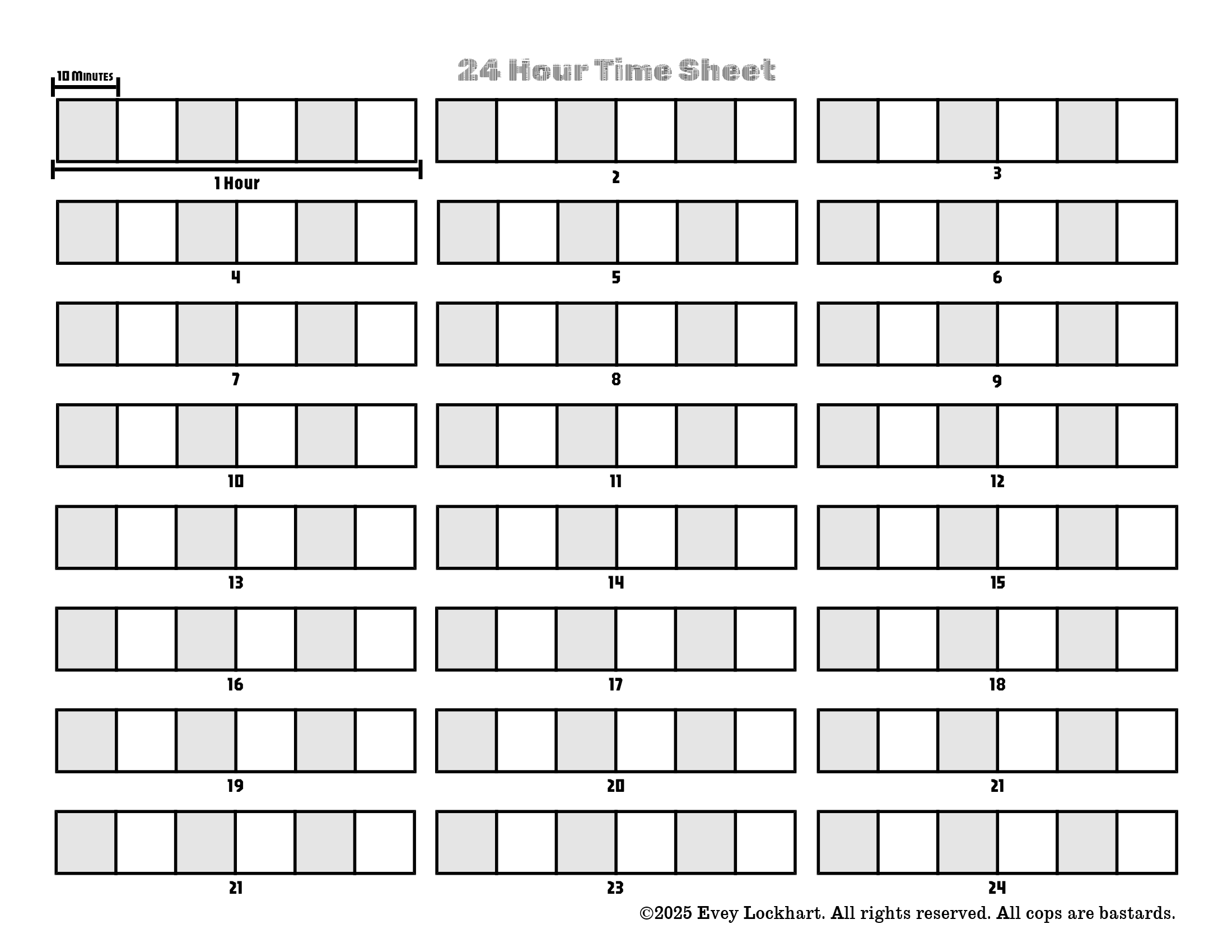 24 Hour Time Sheet

10 Minutes

1 Hour

2

3

4

5

6

7

8

9

10

11

12

13

14

15

16

17

18

19

20

21

21

23

24

©2025 Evey Lockhart. All rights reserved. All cops are bastards.